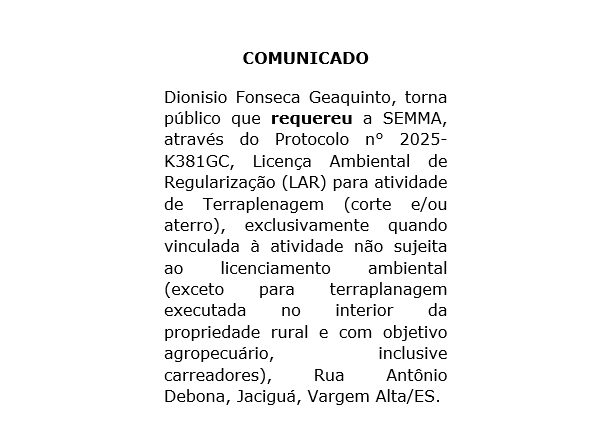 COMUNICADO

Dionisio Fonseca Geaquinto, torna público que requereu a SEMMA, através do Protocolo nº 2025-K381GC, Licença Ambiental de Regularização (LAR) para atividade de Terraplenagem (corte e/ou aterro), exclusivamente quando vinculada à atividade não sujeita ao licenciamento ambiental (exceto para terraplanagem executada no interior da propriedade rural e com objetivo agropecuário, inclusive carreadores), Rua Antônio Debona, Jaciguá, Vargem Alta/ES.